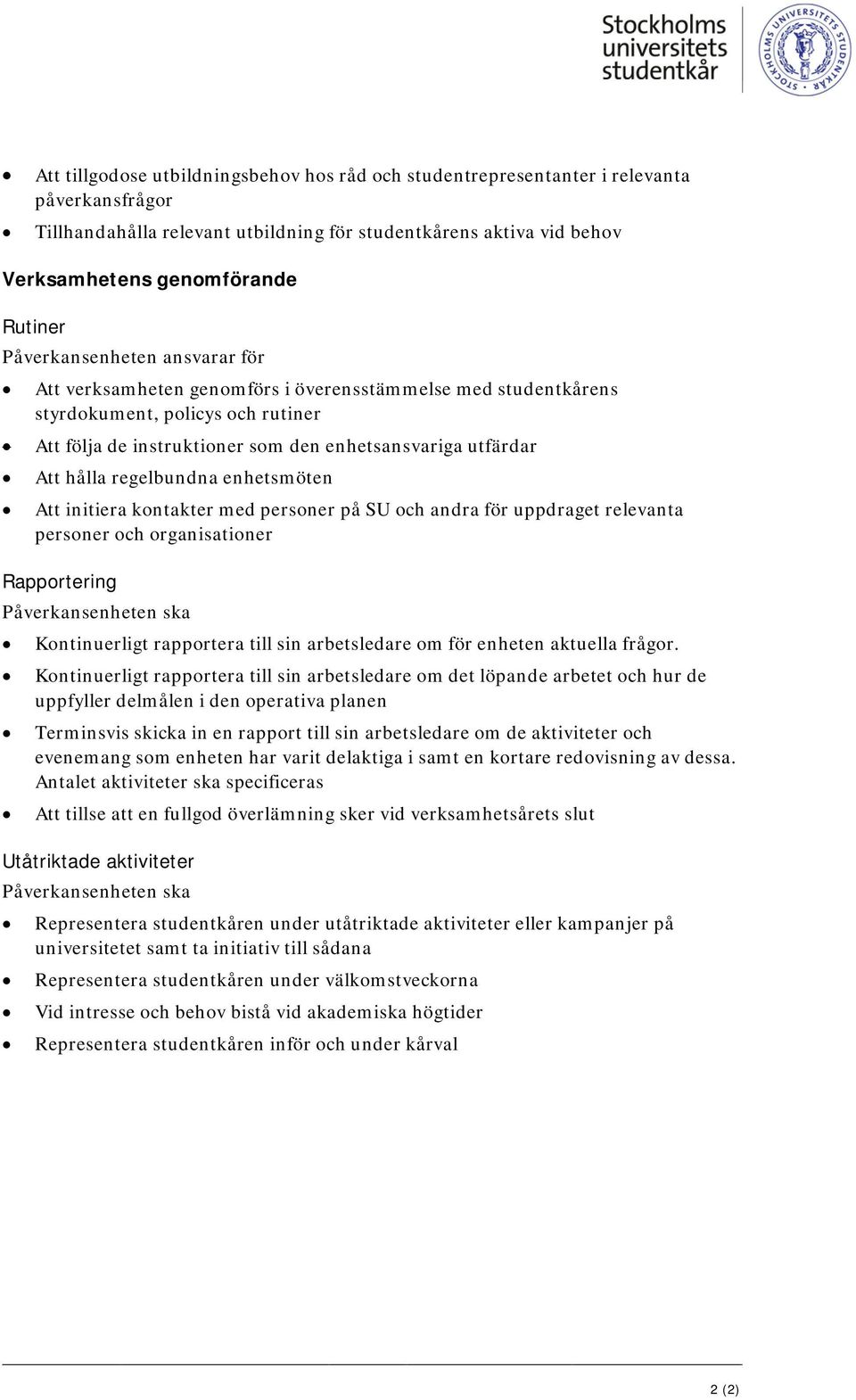 Stockholms universitets studentkår

STOCKHOLMS UNIVERSITETS STUDENTKÅR

- Att tillgodose utbildningsbehov hos råd och studentrepresentanter i relevanta påverkansfrågor
- Tillhandahålla relevant utbildning för studentkårens aktiva vid behov

Verksamhetens genomförande

Rutiner

Påverkansenheten ansvarar för

- Att verksamheten genomförs i överensstämmelse med studentkårens styrdokument, policys och rutiner
- Att följa de instruktioner som den enhetsansvariga utfärdar
- Att hålla regelbundna enhetsmöten
- Att initiera kontakter med personer på SU och andra för uppdraget relevanta personer och organisationer

Rapportering

Påverkansenheten ska

- Kontinuerligt rapportera till sin arbetsledare om för enheten aktuella frågor.
- Kontinuerligt rapportera till sin arbetsledare om det löpande arbetet och hur de uppfyller delmålen i den operativa planen
- Terminsvis skicka in en rapport till sin arbetsledare om de aktiviteter och evenemang som enheten har varit delaktiga i samt en kortare redovisning av dessa. Antalet aktiviteter ska specificeras
- Att tillse att en fullgod överlämning sker vid verksamhetsårets slut

Utåtriktade aktiviteter

Påverkansenheten ska

- Representera studentkåren under utåtriktade aktiviteter eller kampanjer på universitetet samt ta initiativ till sådana
- Representera studentkåren under välkomstveckorna
- Vid intresse och behov bistå vid akademiska högtider
- Representera studentkåren inför och under kårval

2 (2)